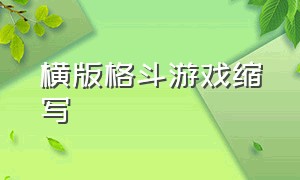 横版格斗游戏缩写